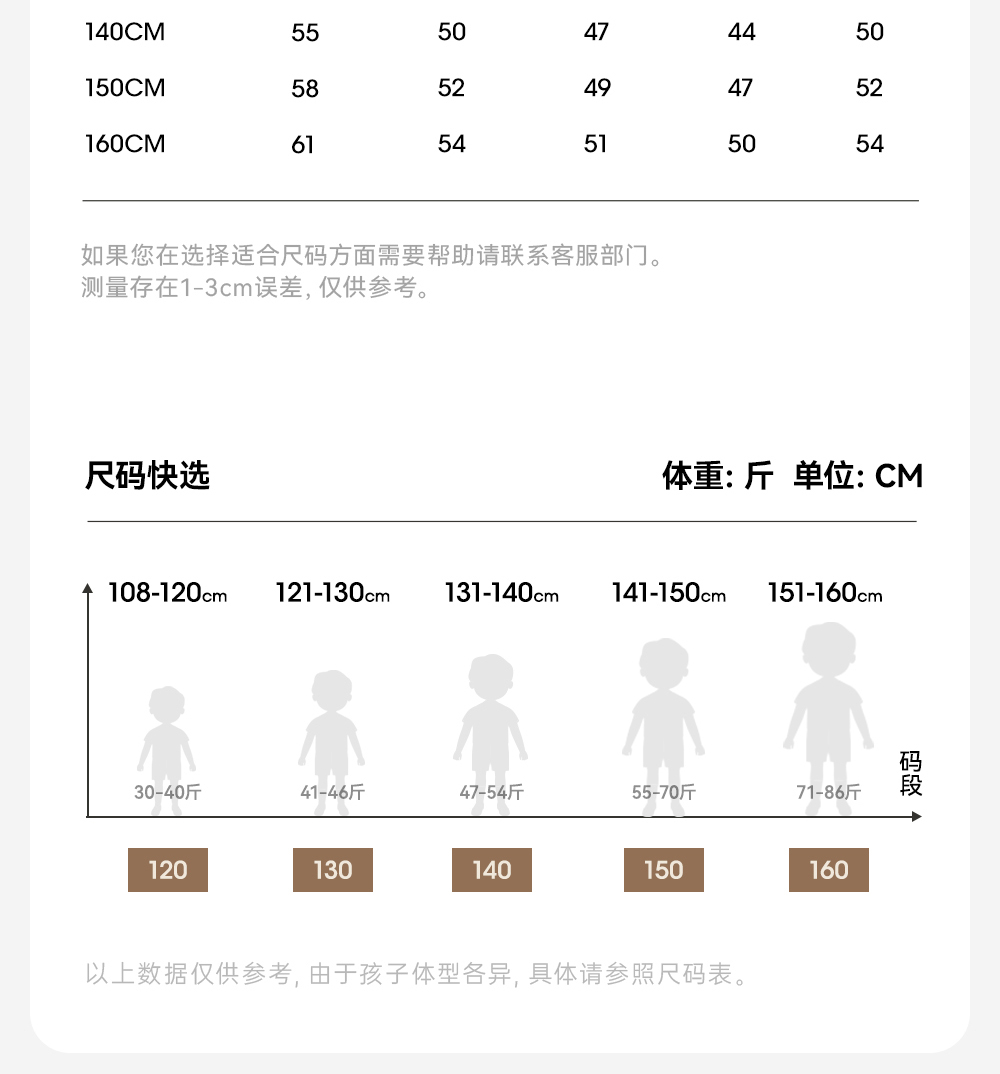 | 140CM | 55 | 50 | 47 | 44 | 50 |
|---|---|---|---|---|---|
| 150CM | 58 | 52 | 49 | 47 | 52 |
| 160CM | 61 | 54 | 51 | 50 | 54 |

如果您在选择适合尺码方面需要帮助请联系客服部门。
测量存在1-3cm误差, 仅供参考。

尺码快选

体重: 斤 单位: CM

108-120cm 121-130cm 131-140cm 141-150cm 151-160cm

30-40斤 41-46斤 47-54斤 55-70斤 71-86斤

码段

120 130 140 150 160

以上数据仅供参考, 由于孩子体型各异, 具体请参照尺码表。